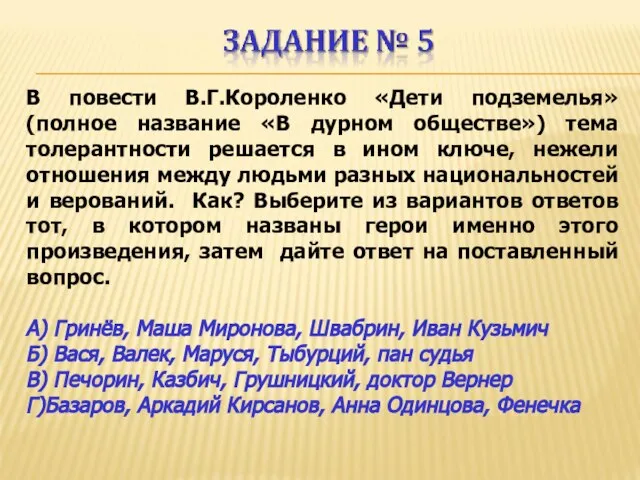 ЗАДАНИЕ № 5

В повести В.Г.Короленко «Дети подземелья» (полное название «В дурном обществе») тема толерантности решается в ином ключе, нежели отношения между людьми разных национальностей и верований. Как? Выберите из вариантов ответов тот, в котором названы герои именно этого произведения, затем дайте ответ на поставленный вопрос.

А) Гринёв, Маша Миронова, Швабрин, Иван Кузьмич
Б) Вася, Валек, Маруся, Тыбурций, пан судья
В) Печорин, Казбич, Грушницкий, доктор Вернер
Г)Базаров, Аркадий Кирсанов, Анна Одинцова, Фенечка